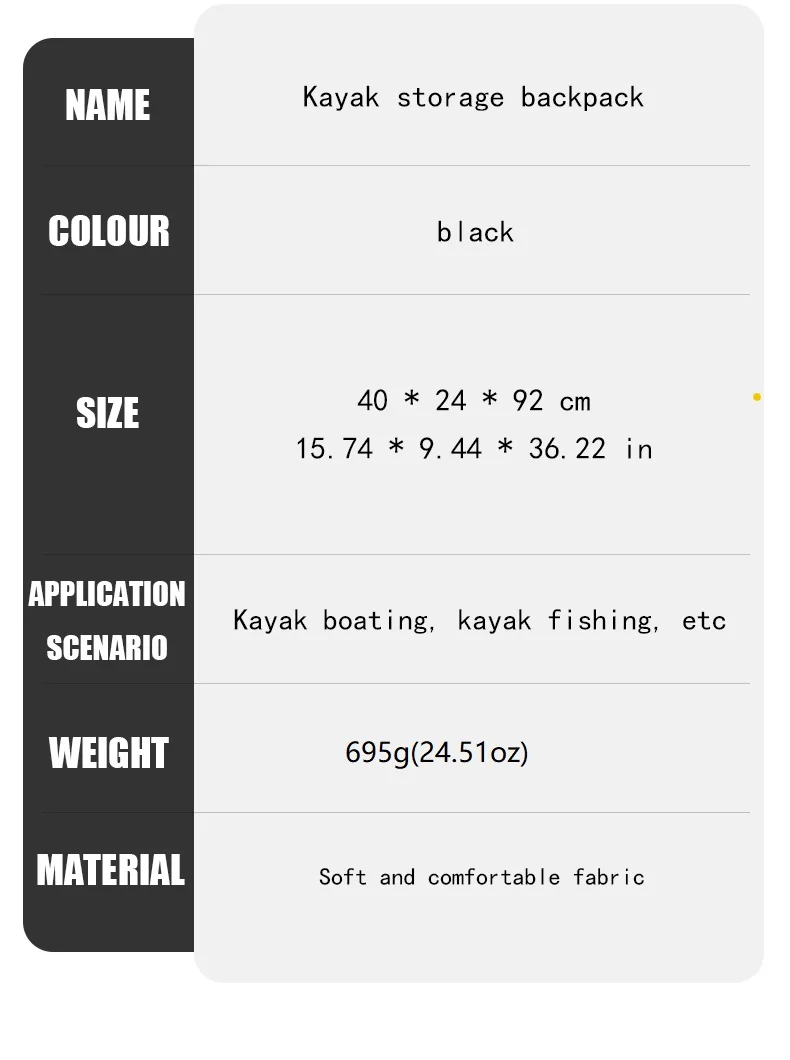 NAME
Kayak storage backpack

COLOUR
black

SIZE
40 * 24 * 92 cm
15.74 * 9.44 * 36.22 in

APPLICATION SCENARIO
Kayak boating, kayak fishing, etc

WEIGHT
695g(24.51oz)

MATERIAL
Soft and comfortable fabric